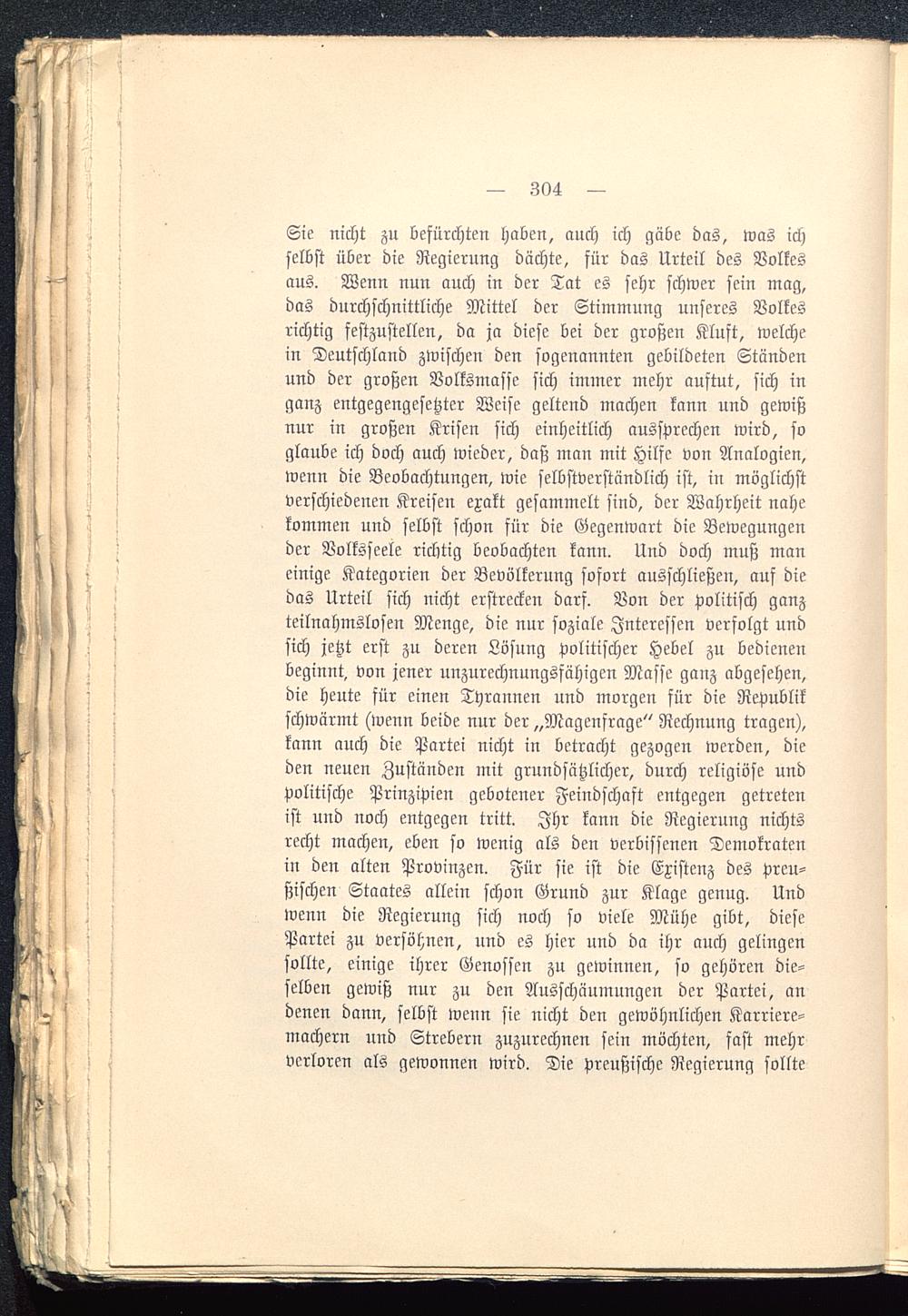 — 304 —

Sie nicht zu befürchten haben, auch ich gäbe das, was ich selbst über die Regierung dächte, für das Urteil des Volkes aus. Wenn nun auch in der Tat es sehr schwer sein mag, das durchschnittliche Mittel der Stimmung unseres Volkes richtig festzustellen, da ja diese bei der großen Kluft, welche in Deutschland zwischen den sogenannten gebildeten Ständen und der großen Volksmasse sich immer mehr auftut, sich in ganz entgegengesetzter Weise geltend machen kann und gewiß nur in großen Krisen sich einheitlich aussprechen wird, so glaube ich doch auch wieder, daß man mit Hilfe von Analogien, wenn die Beobachtungen, wie selbstverständlich ist, in möglichst verschiedenen Kreisen exakt gesammelt sind, der Wahrheit nahe kommen und selbst schon für die Gegenwart die Bewegungen der Volksseele richtig beobachten kann. Und doch muß man einige Kategorien der Bevölkerung sofort ausschließen, auf die das Urteil sich nicht erstrecken darf. Von der politisch ganz teilnahmslosen Menge, die nur soziale Interessen verfolgt und sich jetzt erst zu deren Lösung politischer Hebel zu bedienen beginnt, von jener unzurechnungsfähigen Masse ganz abgesehen, die heute für einen Tyrannen und morgen für die Republik schwärmt (wenn beide nur der „Magenfrage“ Rechnung tragen), kann auch die Partei nicht in betracht gezogen werden, die den neuen Zuständen mit grundsätzlicher, durch religiöse und politische Prinzipien gebotener Feindschaft entgegen getreten ist und noch entgegen tritt. Ihr kann die Regierung nichts recht machen, eben so wenig als den verbissenen Demokraten in den alten Provinzen. Für sie ist die Existenz des preußischen Staates allein schon Grund zur Klage genug. Und wenn die Regierung sich noch so viele Mühe gibt, diese Partei zu versöhnen, und es hier und da ihr auch gelingen sollte, einige ihrer Genossen zu gewinnen, so gehören dieselben gewiß nur zu den Ausschäumungen der Partei, an denen dann, selbst wenn sie nicht den gewöhnlichen Karrieremachern und Strebern zuzurechnen sein möchten, fast mehr verloren als gewonnen wird. Die preußische Regierung sollte